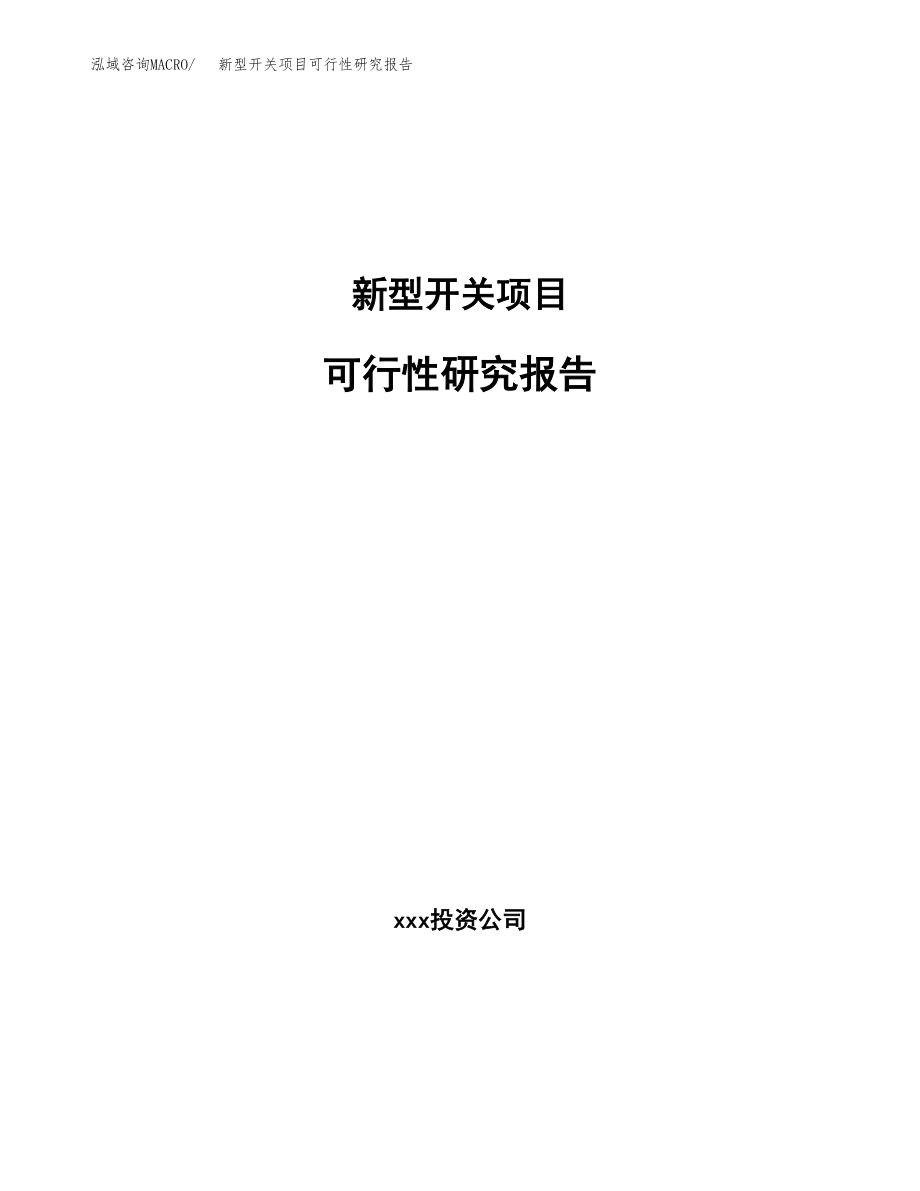 泓域咨询MACRO/　　新型开关项目可行性研究报告

新型开关项目

可行性研究报告

xxx投资公司